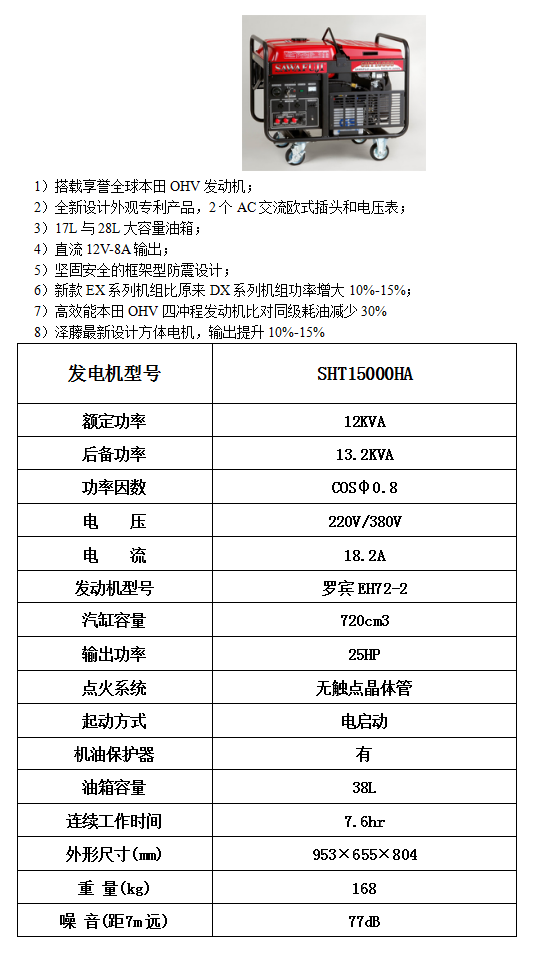 SAWAFUJI

1）搭载享誉全球本田 OHV 发动机；
2）全新设计外观专利产品，2 个 AC 交流欧式插头和电压表；
3）17L 与 28L 大容量油箱；
4）直流 12V-8A 输出；
5）坚固安全的框架型防震设计；
6）新款 EX 系列机组比原来 DX 系列机组功率增大 10%-15%；
7）高效能本田 OHV 四冲程发动机比对同级耗油减少 30%
8）泽藤最新设计方体电机，输出提升 10%-15%

| 发电机型号 | SHT15000HA |
|---|---|
| 额定功率 | 12KVA |
| 后备功率 | 13.2KVA |
| 功率因数 | COSΦ0.8 |
| 电　压 | 220V/380V |
| 电　流 | 18.2A |
| 发动机型号 | 罗宾 EH72-2 |
| 汽缸容量 | 720cm3 |
| 输出功率 | 25HP |
| 点火系统 | 无触点晶体管 |
| 起动方式 | 电启动 |
| 机油保护器 | 有 |
| 油箱容量 | 38L |
| 连续工作时间 | 7.6hr |
| 外形尺寸(mm) | 953×655×804 |
| 重 量(kg) | 168 |
| 噪 音(距7m远) | 77dB |